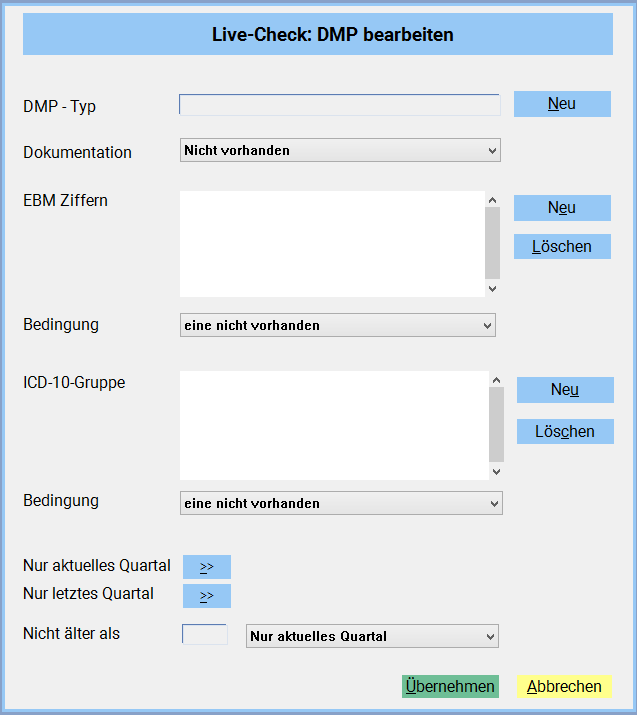 Live-Check: DMP bearbeiten

DMP - Typ

Neu

Dokumentation

Nicht vorhanden

EBM Ziffern

Neu

Löschen

Bedingung

eine nicht vorhanden

ICD-10-Gruppe

Neu

Löschen

Bedingung

eine nicht vorhanden

Nur aktuelles Quartal

>>

Nur letztes Quartal

>>

Nicht älter als

Nur aktuelles Quartal

Übernehmen

Abbrechen